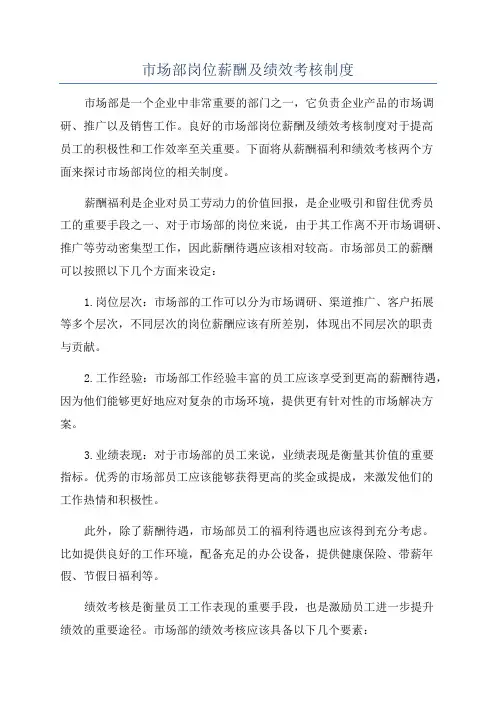 市场部岗位薪酬及绩效考核制度

市场部是一个企业中非常重要的部门之一，它负责企业产品的市场调研、推广以及销售工作。良好的市场部岗位薪酬及绩效考核制度对于提高员工的积极性和工作效率至关重要。下面将从薪酬福利和绩效考核两个方面来探讨市场部岗位的相关制度。

薪酬福利是企业对员工劳动力的价值回报，是企业吸引和留住优秀员工的重要手段之一、对于市场部的岗位来说，由于其工作离不开市场调研、推广等劳动密集型工作，因此薪酬待遇应该相对较高。市场部员工的薪酬可以按照以下几个方面来设定：

1.岗位层次：市场部的工作可以分为市场调研、渠道推广、客户拓展等多个层次，不同层次的岗位薪酬应该有所差别，体现出不同层次的职责与贡献。

2.工作经验：市场部工作经验丰富的员工应该享受到更高的薪酬待遇，因为他们能够更好地应对复杂的市场环境，提供更有针对性的市场解决方案。

3.业绩表现：对于市场部的员工来说，业绩表现是衡量其价值的重要指标。优秀的市场部员工应该能够获得更高的奖金或提成，来激发他们的工作热情和积极性。

此外，除了薪酬待遇，市场部员工的福利待遇也应该得到充分考虑。比如提供良好的工作环境，配备充足的办公设备，提供健康保险、带薪年假、节假日福利等。

绩效考核是衡量员工工作表现的重要手段，也是激励员工进一步提升绩效的重要途径。市场部的绩效考核应该具备以下几个要素：